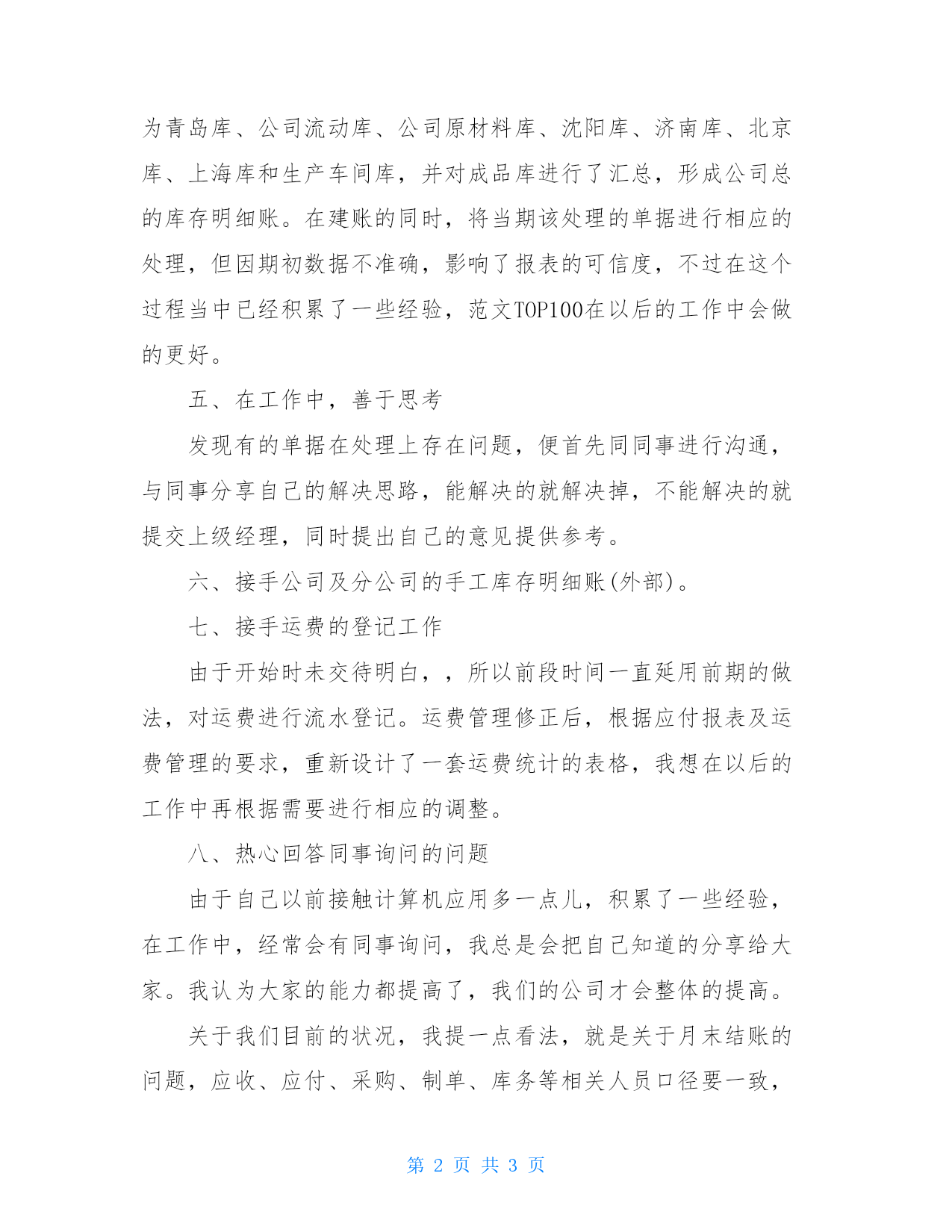 为青岛库、公司流动库、公司原材料库、沈阳库、济南库、北京库、上海库和生产车间库，并对成品库进行了汇总，形成公司总的库存明细账。在建账的同时，将当期该处理的单据进行相应的处理，但因期初数据不准确，影响了报表的可信度，不过在这个过程当中已经积累了一些经验，范文TOP100在以后的工作中会做的更好。

五、在工作中，善于思考

发现有的单据在处理上存在问题，便首先同同事进行沟通，与同事分享自己的解决思路，能解决的就解决掉，不能解决的就提交上级经理，同时提出自己的意见提供参考。

六、接手公司及分公司的手工库存明细账(外部)。

七、接手运费的登记工作

由于开始时未交待明白，，所以前段时间一直延用前期的做法，对运费进行流水登记。运费管理修正后，根据应付报表及运费管理的要求，重新设计了一套运费统计的表格，我想在以后的工作中再根据需要进行相应的调整。

八、热心回答同事询问的问题

由于自己以前接触计算机应用多一点儿，积累了一些经验，在工作中，经常会有同事询问，我总是会把自己知道的分享给大家。我认为大家的能力都提高了，我们的公司才会整体的提高。

关于我们目前的状况，我提一点看法，就是关于月末结账的问题，应收、应付、采购、制单、库务等相关人员口径要一致，

第 2 页 共 3 页